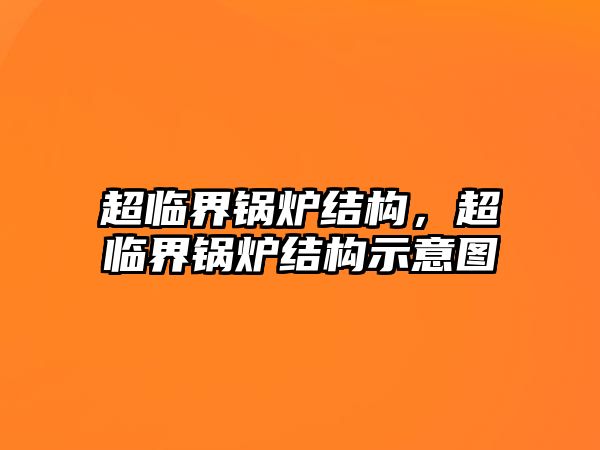 超临界锅炉结构，超临界锅炉结构示意图